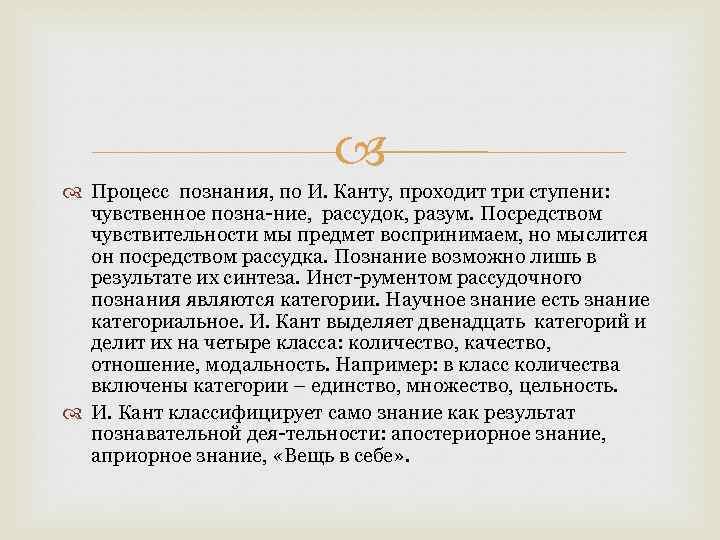 Процесс познания, по И. Канту, проходит три ступени: чувственное позна-ние, рассудок, разум. Посредством чувствительности мы предмет воспринимаем, но мыслится он посредством рассудка. Познание возможно лишь в результате их синтеза. Инст-рументом рассудочного познания являются категории. Научное знание есть знание категориальное. И. Кант выделяет двенадцать категорий и делит их на четыре класса: количество, качество, отношение, модальность. Например: в класс количества включены категории – единство, множество, цельность.

И. Кант классифицирует само знание как результат познавательной дея-тельности: апостериорное знание, априорное знание, «Вещь в себе».